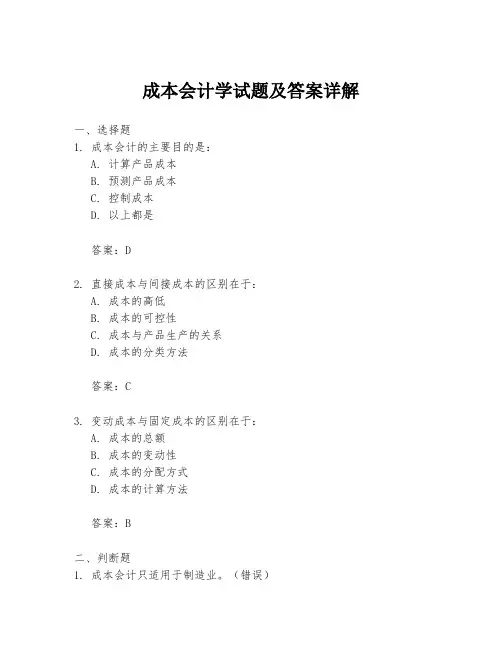 成本会计学试题及答案详解

一、选择题
1. 成本会计的主要目的是:
A. 计算产品成本
B. 预测产品成本
C. 控制成本
D. 以上都是

答案:D

2. 直接成本与间接成本的区别在于:
A. 成本的高低
B. 成本的可控性
C. 成本与产品生产的关系
D. 成本的分类方法

答案:C

3. 变动成本与固定成本的区别在于:
A. 成本的总额
B. 成本的变动性
C. 成本的分配方式
D. 成本的计算方法

答案:B

二、判断题
1. 成本会计只适用于制造业。(错误)